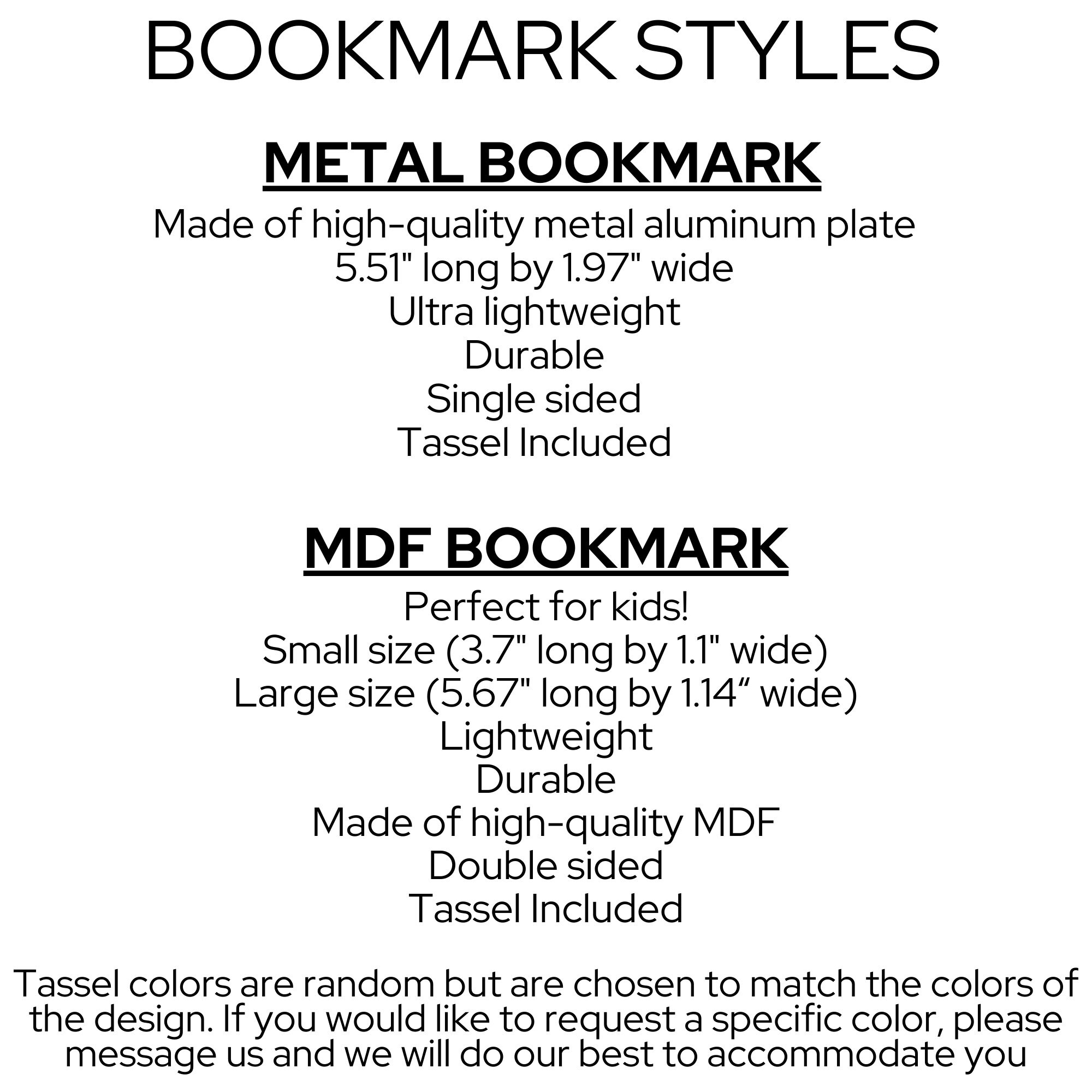 BOOKMARK STYLES

METAL BOOKMARK

Made of high-quality metal aluminum plate
5.51" long by 1.97" wide
Ultra lightweight
Durable
Single sided
Tassel Included

MDF BOOKMARK

Perfect for kids!
Small size (3.7" long by 1.1" wide)
Large size (5.67" long by 1.14" wide)
Lightweight
Durable
Made of high-quality MDF
Double sided
Tassel Included

Tassel colors are random but are chosen to match the colors of the design. If you would like to request a specific color, please message us and we will do our best to accommodate you